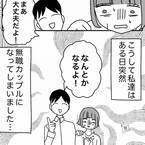 まあ大丈夫だよ！

こうして私達はある日突然

なんとかなるよ！

無職カップルになってしまいました…